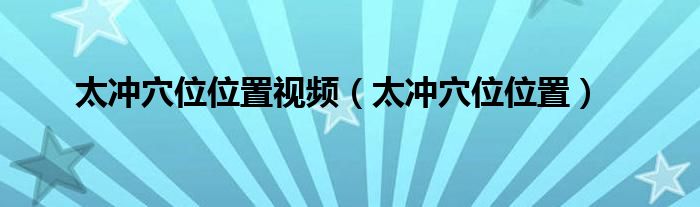 太冲穴位位置视频（太冲穴位位置）